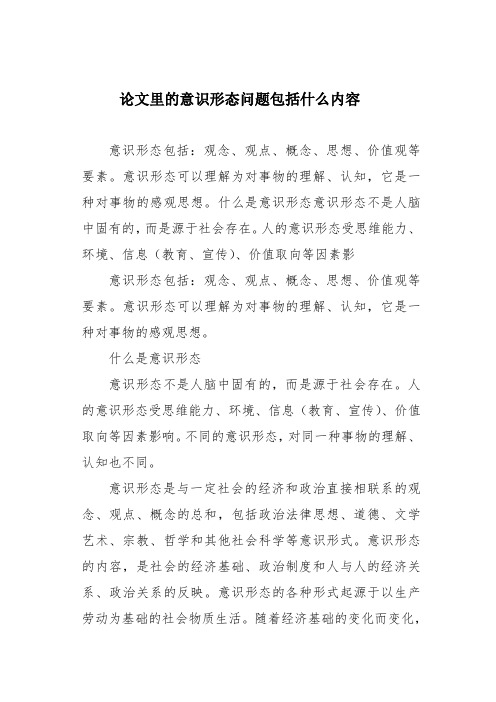 论文里的意识形态问题包括什么内容

意识形态包括：观念、观点、概念、思想、价值观等要素。意识形态可以理解为对事物的理解、认知，它是一种对事物的感观思想。什么是意识形态意识形态不是人脑中固有的，而是源于社会存在。人的意识形态受思维能力、环境、信息（教育、宣传）、价值取向等因素影

意识形态包括：观念、观点、概念、思想、价值观等要素。意识形态可以理解为对事物的理解、认知，它是一种对事物的感观思想。

什么是意识形态

意识形态不是人脑中固有的，而是源于社会存在。人的意识形态受思维能力、环境、信息（教育、宣传）、价值取向等因素影响。不同的意识形态，对同一种事物的理解、认知也不同。

意识形态是与一定社会的经济和政治直接相联系的观念、观点、概念的总和，包括政治法律思想、道德、文学艺术、宗教、哲学和其他社会科学等意识形式。意识形态的内容，是社会的经济基础、政治制度和人与人的经济关系、政治关系的反映。意识形态的各种形式起源于以生产劳动为基础的社会物质生活。随着经济基础的变化而变化，